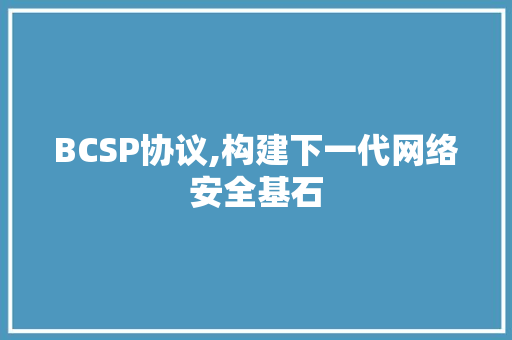 BCSP协议,构建下一代网络安全基石